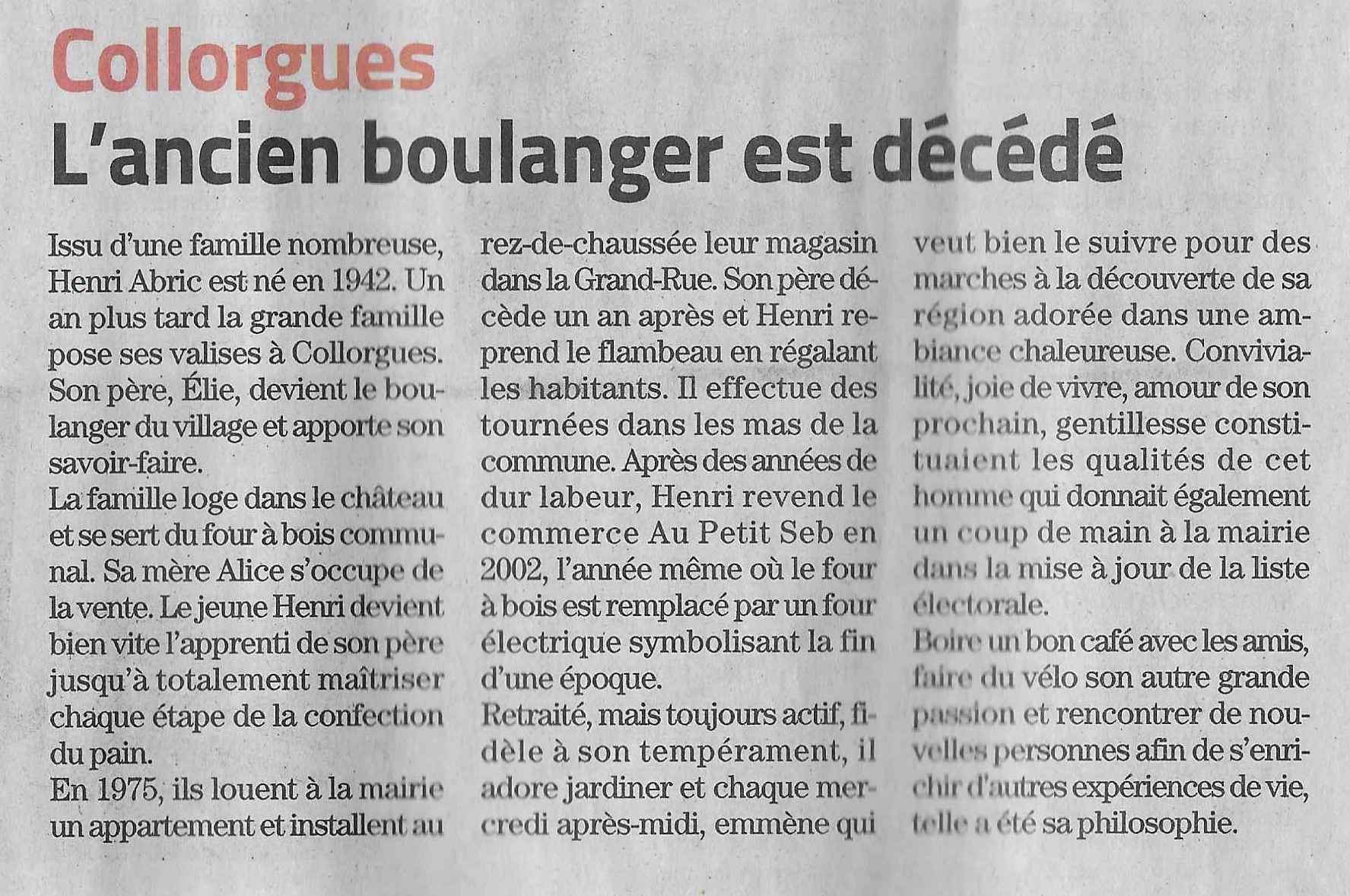 Collorgues

L'ancien boulanger est décédé

Issu d'une famille nombreuse, Henri Abric est né en 1942. Un an plus tard la grande famille pose ses valises à Collorgues. Son père, Élie, devient le boulanger du village et apporte son savoir-faire.

La famille loge dans le château et se sert du four à bois communal. Sa mère Alice s'occupe de la vente. Le jeune Henri devient bien vite l'apprenti de son père jusqu'à totalement maîtriser chaque étape de la confection du pain.

En 1975, ils louent à la mairie un appartement et installent au rez-de-chaussée leur magasin dans la Grand-Rue. Son père décède un an après et Henri reprend le flambeau en régalant les habitants. Il effectue des tournées dans les mas de la commune. Après des années de dur labeur, Henri revend le commerce Au Petit Seb en 2002, l'année même où le four à bois est remplacé par un four électrique symbolisant la fin d'une époque.

Retraité, mais toujours actif, fidèle à son tempérament, il adore jardiner et chaque mercredi après-midi, emmène qui veut bien le suivre pour des marches à la découverte de sa région adorée dans une ambiance chaleureuse. Convivialité, joie de vivre, amour de son prochain, gentillesse constituaient les qualités de cet homme qui donnait également un coup de main à la mairie dans la mise à jour de la liste électorale.

Boire un bon café avec les amis, faire du vélo son autre grande passion et rencontrer de nouvelles personnes afin de s'enrichir d'autres expériences de vie, telle a été sa philosophie.